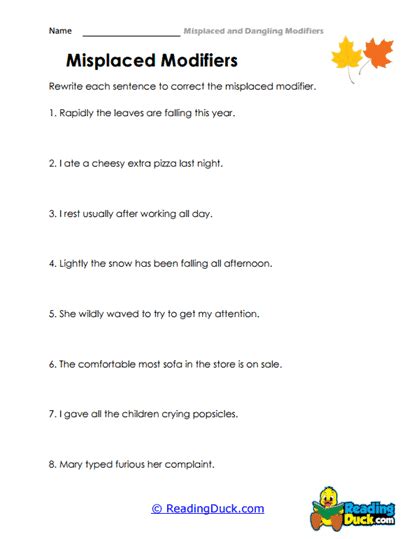 Name ____________________ Misplaced and Dangling Modifiers

Misplaced Modifiers

Rewrite each sentence to correct the misplaced modifier.

1. Rapidly the leaves are falling this year.

2. I ate a cheesy extra pizza last night.

3. I rest usually after working all day.

4. Lightly the snow has been falling all afternoon.

5. She wildly waved to try to get my attention.

6. The comfortable most sofa in the store is on sale.

7. I gave all the children crying popsicles.

8. Mary typed furious her complaint.

© ReadingDuck.com

Reading Duck.com